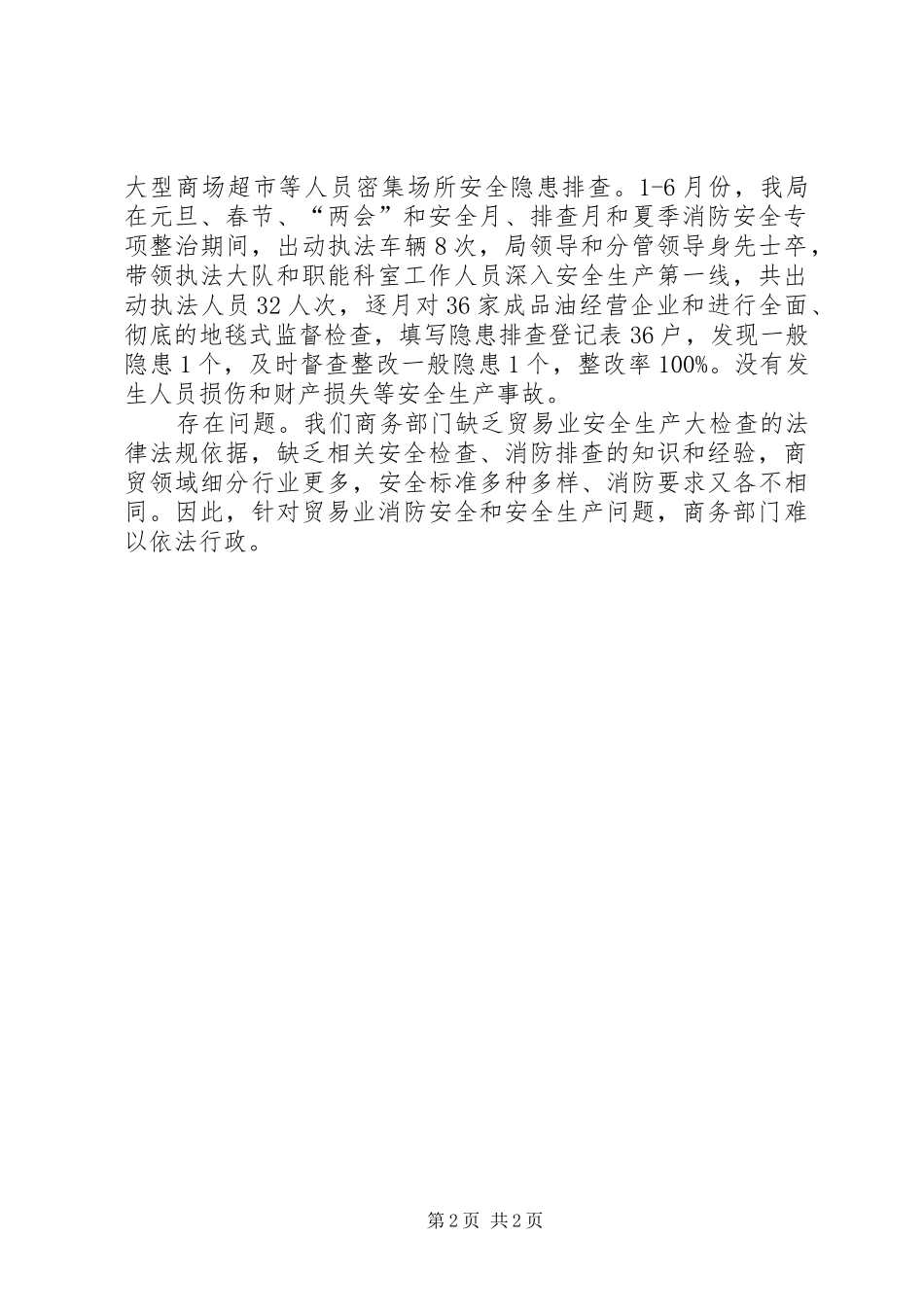 大型商场超市等人员密集场所安全隐患排查。1-6月份，我局在元旦、春节、“两会”和安全月、排查月和夏季消防安全专项整治期间，出动执法车辆8次，局领导和分管领导身先士卒，带领执法大队和职能科室工作人员深入安全生产第一线，共出动执法人员32人次，逐月对36家成品油经营企业和进行全面、彻底的地毯式监督检查，填写隐患排查登记表36户，发现一般隐患1个，及时督查整改一般隐患1个，整改率100%。没有发生人员损伤和财产损失等安全生产事故。

存在问题。我们商务部门缺乏贸易业安全生产大检查的法律法规依据，缺乏相关安全检查、消防排查的知识和经验，商贸领域细分行业更多，安全标准多种多样、消防要求又各不相同。因此，针对贸易业消防安全和安全生产问题，商务部门难以依法行政。

第2页 共2页